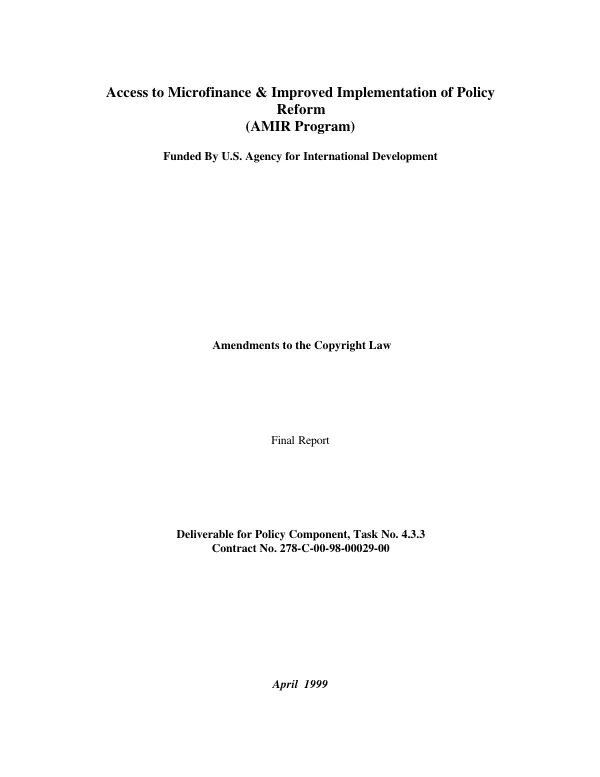 Access to Microfinance & Improved Implementation of Policy Reform
(AMIR Program)

Funded By U.S. Agency for International Development

Amendments to the Copyright Law

Final Report

Deliverable for Policy Component, Task No. 4.3.3
Contract No. 278-C-00-98-00029-00

April 1999